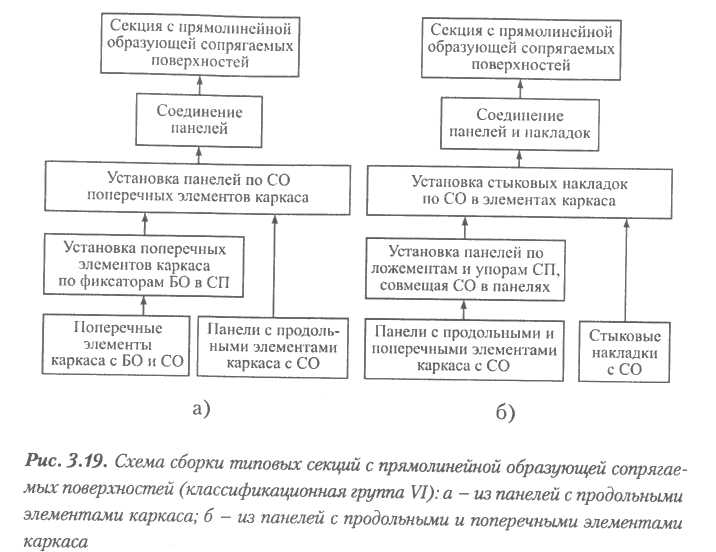 Секция с прямолинейной образующей сопрягаемых поверхностей

Соединение панелей

Установка панелей по СО поперечных элементов каркаса

Установка поперечных элементов каркаса по фиксаторам БО в СП

Поперечные элементы каркаса с БО и СО

Панели с продольными элементами каркаса с СО

а)

Секция с прямолинейной образующей сопрягаемых поверхностей

Соединение панелей и накладок

Установка стыковых накладок по СО в элементах каркаса

Установка панелей по ложементам и упорам СП, совмещая СО в панелях

Панели с продольными и поперечными элементами каркаса с СО

Стыковые накладки с СО

б)

Рис. 3.19. Схема сборки типовых секций с прямолинейной образующей сопрягаемых поверхностей (классификационная группа VI): а – из панелей с продольными элементами каркаса; б – из панелей с продольными и поперечными элементами каркаса